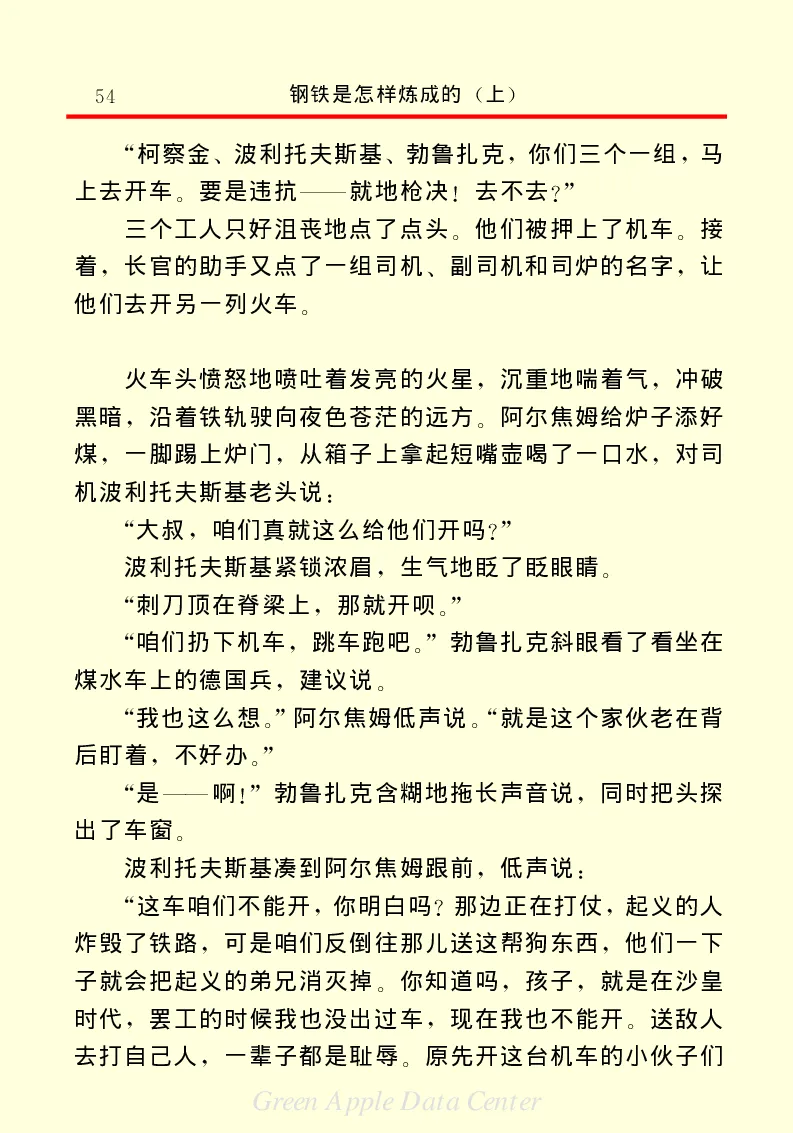 54　　钢铁是怎样炼成的（上）

“柯察金、波利托夫斯基、勃鲁扎克，你们三个一组，马上去开车。要是违抗——就地枪决！去不去？”

三个工人只好沮丧地点了点头。他们被押上了机车。接着，长官的助手又点了一组司机、副司机和司炉的名字，让他们去开另一列火车。

火车头愤怒地喷吐着发亮的火星，沉重地喘着气，冲破黑暗，沿着铁轨驶向夜色苍茫的远方。阿尔焦姆给炉子添好煤，一脚踢上炉门，从箱子上拿起短嘴壶喝了一口水，对司机波利托夫斯基老头说：

“大叔，咱们真就这么给他们开吗？”

波利托夫斯基紧锁浓眉，生气地眨了眨眼睛。

“刺刀顶在脊梁上，那就开呗。”

“咱们扔下机车，跳车跑吧。”勃鲁扎克斜眼看了看坐在煤水车上的德国兵，建议说。

“我也这么想。”阿尔焦姆低声说。“就是这个家伙老在背后盯着，不好办。”

“是——啊！”勃鲁扎克含糊地拖长声音说，同时把头探出了车窗。

波利托夫斯基凑到阿尔焦姆跟前，低声说：

“这车咱们不能开，你明白吗？那边正在打仗，起义的人炸毁了铁路，可是咱们反倒往那儿送这帮狗东西，他们一下子就会把起义的弟兄消灭掉。你知道吗，孩子，就是在沙皇时代，罢工的时候我也没出过车，现在我也不能开。送敌人去打自己人，一辈子都是耻辱。原先开这台机车的小伙子们

Green Apple Data Center